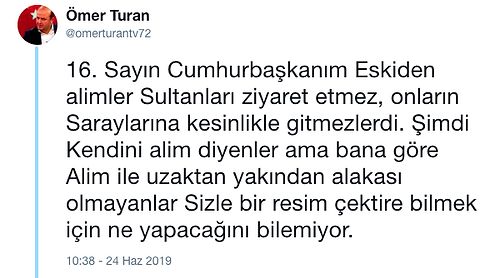 Ömer Turan
@omerturantv72

16. Sayın Cumhurbaşkanım Eskiden alimler Sultanları ziyaret etmez, onların Saraylarına kesinlikle gitmezlerdi. Şimdi Kendini alim diyenler ama bana göre Alim ile uzaktan yakından alakası olmayanlar Sizle bir resim çektire bilmek için ne yapacağını bilemiyor.

10:38 - 24 Haz 2019